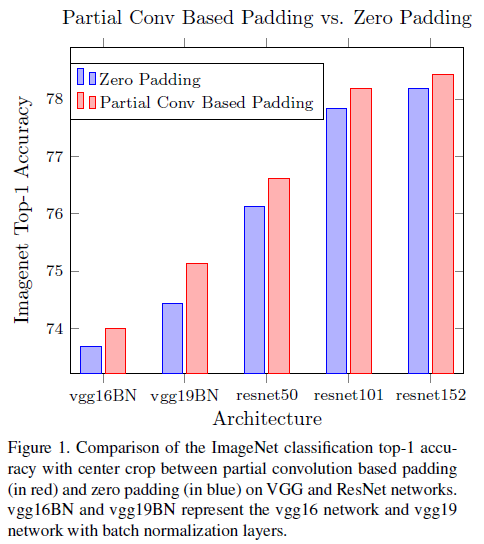 Partial Conv Based Padding vs. Zero Padding

Zero Padding
Partial Conv Based Padding

Imagenet Top-1 Accuracy

78
77
76
75
74

vgg16BN
vgg19BN
resnet50
resnet101
resnet152

Architecture

Figure 1. Comparison of the ImageNet classification top-1 accuracy with center crop between partial convolution based padding (in red) and zero padding (in blue) on VGG and ResNet networks. vgg16BN and vgg19BN represent the vgg16 network and vgg19 network with batch normalization layers.